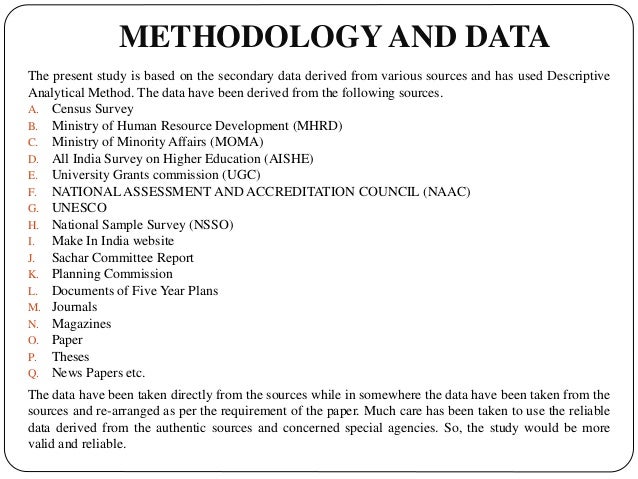 METHODOLOGY AND DATA

The present study is based on the secondary data derived from various sources and has used Descriptive Analytical Method. The data have been derived from the following sources.

A. Census Survey
B. Ministry of Human Resource Development (MHRD)
C. Ministry of Minority Affairs (MOMA)
D. All India Survey on Higher Education (AISHE)
E. University Grants commission (UGC)
F. NATIONAL ASSESSMENT AND ACCREDITATION COUNCIL (NAAC)
G. UNESCO
H. National Sample Survey (NSSO)
I. Make In India website
J. Sachar Committee Report
K. Planning Commission
L. Documents of Five Year Plans
M. Journals
N. Magazines
O. Paper
P. Theses
Q. News Papers etc.

The data have been taken directly from the sources while in somewhere the data have been taken from the sources and re-arranged as per the requirement of the paper. Much care has been taken to use the reliable data derived from the authentic sources and concerned special agencies. So, the study would be more valid and reliable.